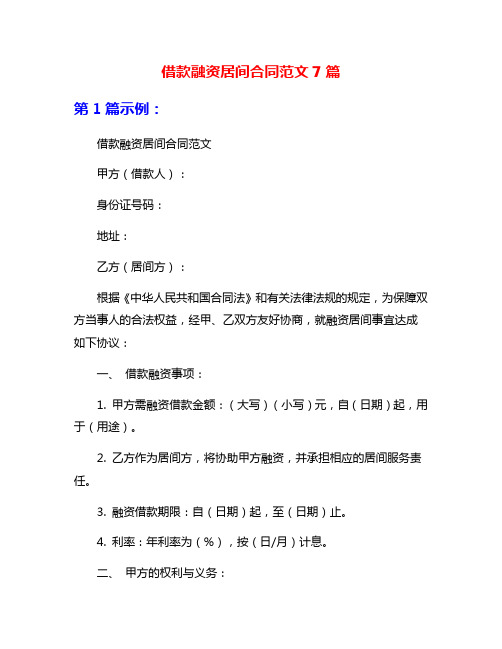 借款融资居间合同范文 7 篇

第 1 篇示例：

借款融资居间合同范文

甲方（借款人）：

身份证号码：

地址：

乙方（居间方）：

根据《中华人民共和国合同法》和有关法律法规的规定，为保障双方当事人的合法权益，经甲、乙双方友好协商，就融资居间事宜达成如下协议：

一、 借款融资事项：

1. 甲方需融资借款金额：（大写）（小写）元，自（日期）起，用于（用途）。

2. 乙方作为居间方，将协助甲方融资，并承担相应的居间服务责任。

3. 融资借款期限：自（日期）起，至（日期）止。

4. 利率：年利率为（%），按（日/月）计息。

二、 甲方的权利与义务：